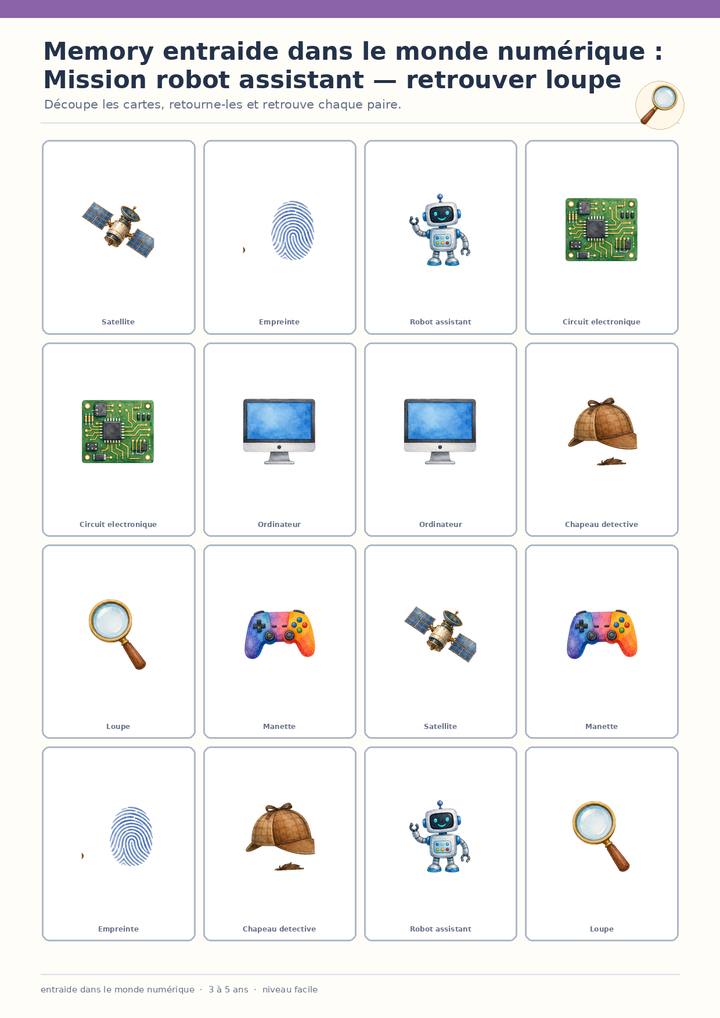 Memory entraide dans le monde numérique : Mission robot assistant — retrouver loupe

Découpe les cartes, retourne-les et retrouve chaque paire.

Satellite

Empreinte

Robot assistant

Circuit electronique

Circuit electronique

Ordinateur

Ordinateur

Chapeau detective

Loupe

Manette

Satellite

Manette

Empreinte

Chapeau detective

Robot assistant

Loupe

entraide dans le monde numérique · 3 à 5 ans · niveau facile